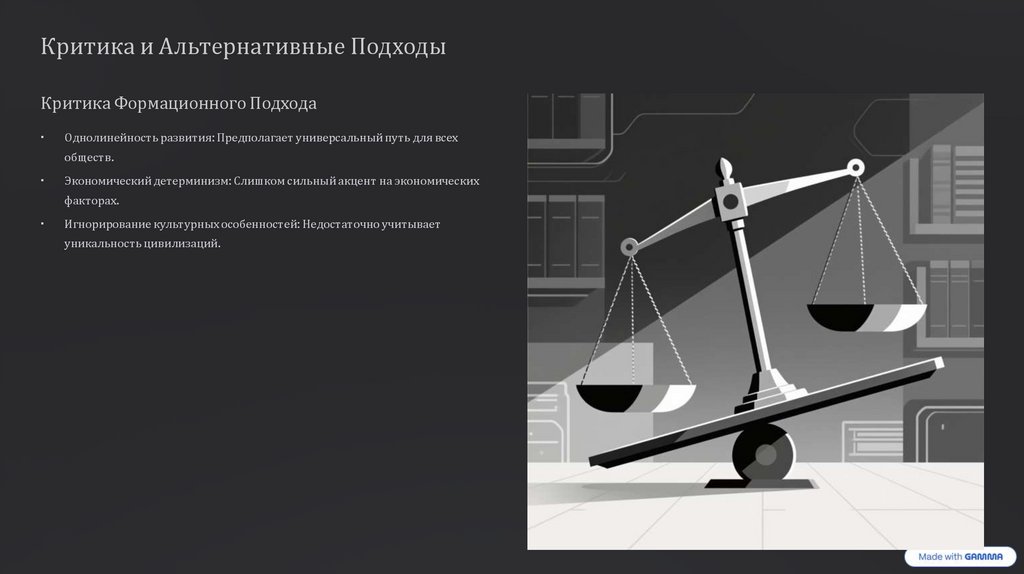 Критика и Альтернативные Подходы

Критика Формационного Подхода

• Однолинейность развития: Предполагает универсальный путь для всех обществ.
• Экономический детерминизм: Слишком сильный акцент на экономических факторах.
• Игнорирование культурных особенностей: Недостаточно учитывает уникальность цивилизаций.

Made with GAMMA